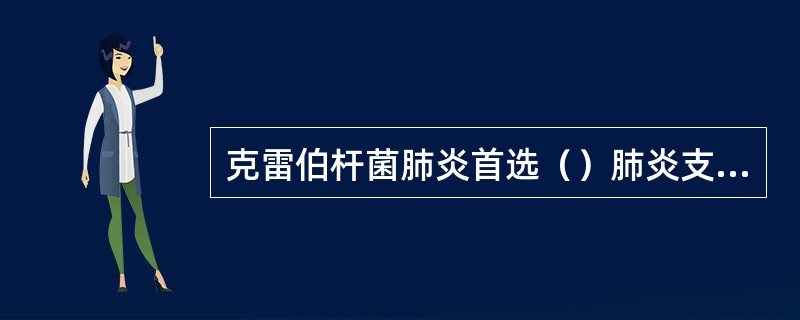 克雷伯杆菌肺炎首选（）肺炎支...